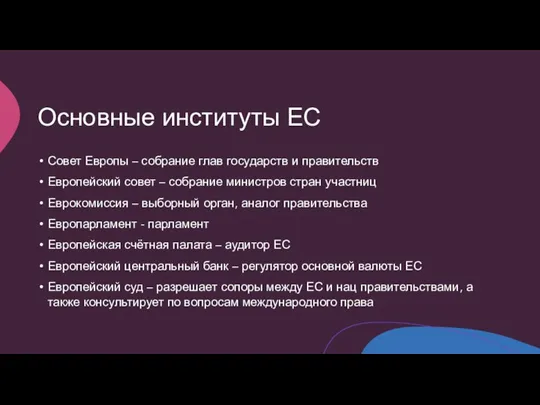 Основные институты ЕС

• Совет Европы – собрание глав государств и правительств
• Европейский совет – собрание министров стран участниц
• Еврокомиссия – выборный орган, аналог правительства
• Европарламент - парламент
• Европейская счётная палата – аудитор ЕС
• Европейский центральный банк – регулятор основной валюты ЕС
• Европейский суд – разрешает сопоры между ЕС и нац правительствами, а также консультирует по вопросам международного права